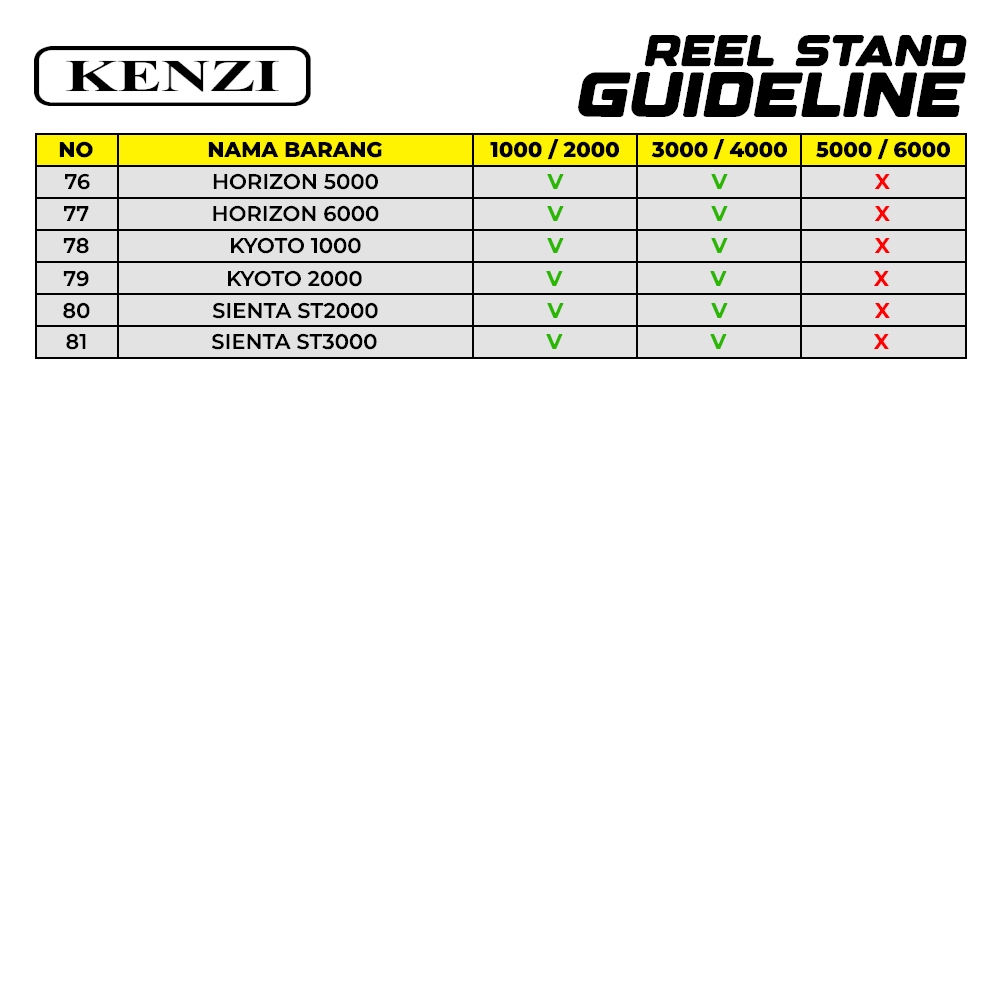 KENZI

REEL STAND
GUIDELINE

| NO | NAMA BARANG | 1000 / 2000 | 3000 / 4000 | 5000 / 6000 |
|---|---|---|---|---|
| 76 | HORIZON 5000 | V | V | X |
| 77 | HORIZON 6000 | V | V | X |
| 78 | KYOTO 1000 | V | V | X |
| 79 | KYOTO 2000 | V | V | X |
| 80 | SIENTA ST2000 | V | V | X |
| 81 | SIENTA ST3000 | V | V | X |